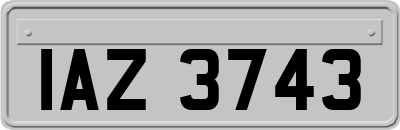 IAZ 3743